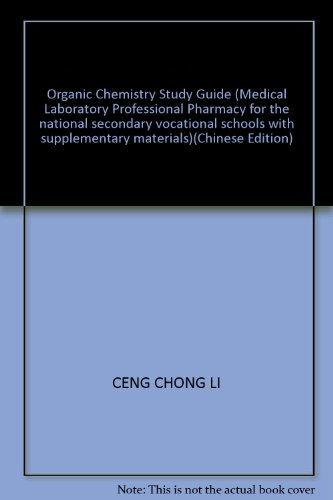 Organic Chemistry Study Guide (Medical Laboratory Professional Pharmacy for the national secondary vocational schools with supplementary materials)(Chinese Edition)

CENG CHONG LI

Note: This is not the actual book cover